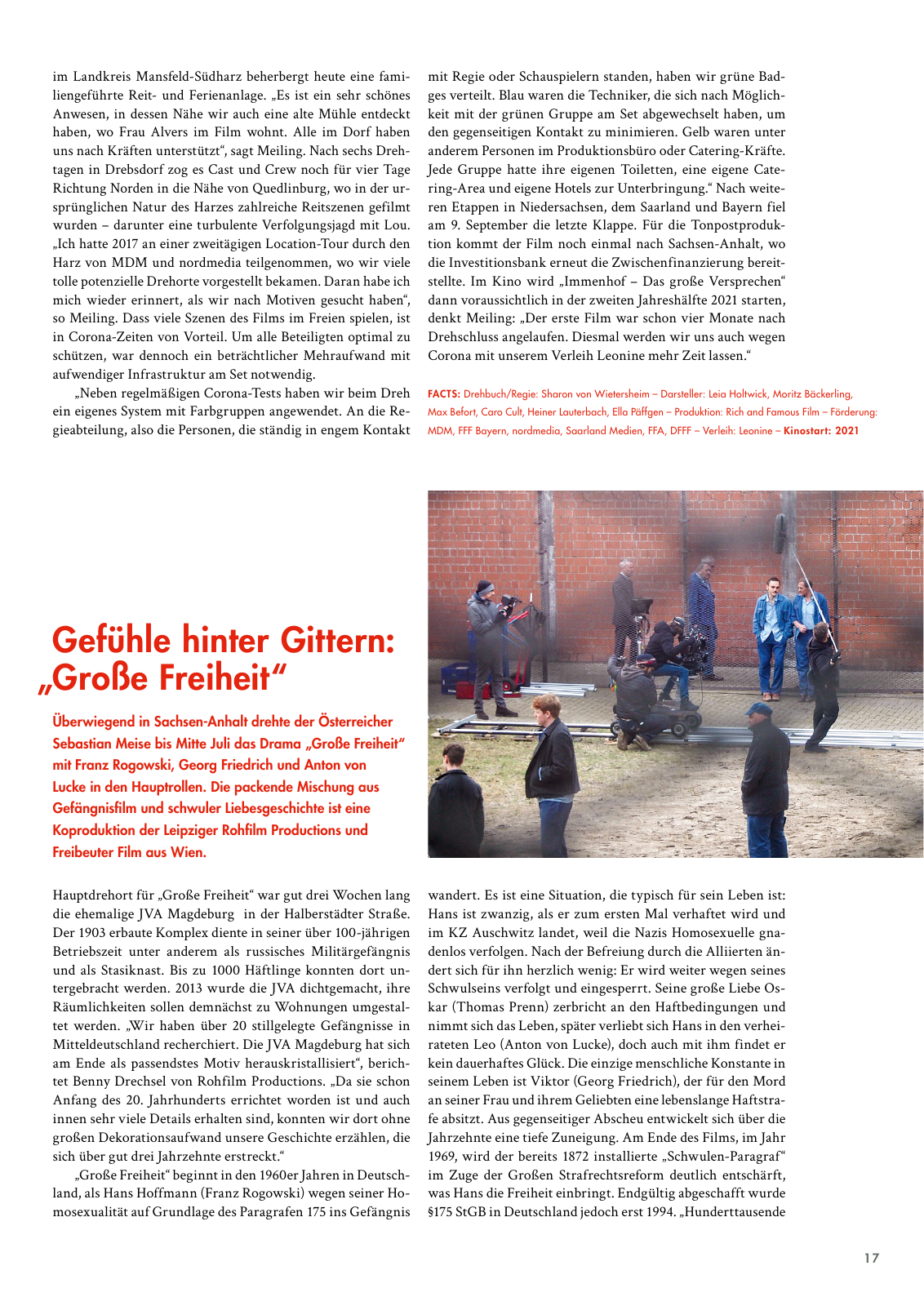 im Landkreis Mansfeld-Südharz beherbergt heute eine familiengeführte Reit- und Ferienanlage. „Es ist ein sehr schönes Anwesen, in dessen Nähe wir auch eine alte Mühle entdeckt haben, wo Frau Alvers im Film wohnt. Alle im Dorf haben uns nach Kräften unterstützt“, sagt Meiling. Nach sechs Drehtagen in Drebsdorf zog es Cast und Crew noch für vier Tage Richtung Norden in die Nähe von Quedlinburg, wo in der ursprünglichen Natur des Harzes zahlreiche Reitszenen gefilmt wurden – darunter eine turbulente Verfolgungsjagd mit Lou. „Ich hatte 2017 an einer zweitägigen Location-Tour durch den Harz von MDM und nordmedia teilgenommen, wo wir viele tolle potenzielle Drehorte vorgestellt bekamen. Daran habe ich mich wieder erinnert, als wir nach Motiven gesucht haben“, so Meiling. Dass viele Szenen des Films im Freien spielen, ist in Corona-Zeiten von Vorteil. Um alle Beteiligten optimal zu schützen, war dennoch ein beträchtlicher Mehraufwand mit aufwendiger Infrastruktur am Set notwendig.

„Neben regelmäßigen Corona-Tests haben wir beim Dreh ein eigenes System mit Farbgruppen angewendet. An die Regieabteilung, also die Personen, die ständig in engem Kontakt mit Regie oder Schauspielern standen, haben wir grüne Badges verteilt. Blau waren die Techniker, die sich nach Möglichkeit mit der grünen Gruppe am Set abgewechselt haben, um den gegenseitigen Kontakt zu minimieren. Gelb waren unter anderem Personen im Produktionsbüro oder Catering-Kräfte. Jede Gruppe hatte ihre eigenen Toiletten, eine eigene Catering-Area und eigene Hotels zur Unterbringung.“ Nach weiteren Etappen in Niedersachsen, dem Saarland und Bayern fiel am 9. September die letzte Klappe. Für die Tonpostproduktion kommt der Film noch einmal nach Sachsen-Anhalt, wo die Investitionsbank erneut die Zwischenfinanzierung bereitstellte. Im Kino wird „Immenhof – Das große Versprechen“ dann voraussichtlich in der zweiten Jahreshälfte 2021 starten, denkt Meiling: „Der erste Film war schon vier Monate nach Drehschluss angelaufen. Diesmal werden wir uns auch wegen Corona mit unserem Verleih Leonine mehr Zeit lassen.“

FACTS: Drehbuch/Regie: Sharon von Wietersheim – Darsteller: Leia Holtwick, Moritz Bäckerling, Max Befort, Caro Cult, Heiner Lauterbach, Ella Päffgen – Produktion: Rich and Famous Film – Förderung: MDM, FFF Bayern, nordmedia, Saarland Medien, FFA, DFFF – Verleih: Leonine – Kinostart: 2021

Gefühle hinter Gittern: „Große Freiheit“

Überwiegend in Sachsen-Anhalt drehte der Österreicher Sebastian Meise bis Mitte Juli das Drama „Große Freiheit“ mit Franz Rogowski, Georg Friedrich und Anton von Lucke in den Hauptrollen. Die packende Mischung aus Gefängnisfilm und schwuler Liebesgeschichte ist eine Koproduktion der Leipziger Rohfilm Productions und Freibeuter Film aus Wien.

Hauptdrehort für „Große Freiheit“ war gut drei Wochen lang die ehemalige JVA Magdeburg in der Halberstädter Straße. Der 1903 erbaute Komplex diente in seiner über 100-jährigen Betriebszeit unter anderem als russisches Militärgefängnis und als Stasiknast. Bis zu 1000 Häftlinge konnten dort untergebracht werden. 2013 wurde die JVA dichtgemacht, ihre Räumlichkeiten sollen demnächst zu Wohnungen umgestaltet werden. „Wir haben über 20 stillgelegte Gefängnisse in Mitteldeutschland recherchiert. Die JVA Magdeburg hat sich am Ende als passendstes Motiv herauskristallisiert“, berichtet Benny Drechsel von Rohfilm Productions. „Da sie schon Anfang des 20. Jahrhunderts errichtet worden ist und auch innen sehr viele Details erhalten sind, konnten wir dort ohne großen Dekorationsaufwand unsere Geschichte erzählen, die sich über gut drei Jahrzehnte erstreckt.“

„Große Freiheit“ beginnt in den 1960er Jahren in Deutschland, als Hans Hoffmann (Franz Rogowski) wegen seiner Homosexualität auf Grundlage des Paragrafen 175 ins Gefängnis wandert. Es ist eine Situation, die typisch für sein Leben ist: Hans ist zwanzig, als er zum ersten Mal verhaftet wird und im KZ Auschwitz landet, weil die Nazis Homosexuelle gnadenlos verfolgen. Nach der Befreiung durch die Alliierten ändert sich für ihn herzlich wenig: Er wird weiter wegen seines Schwulseins verfolgt und eingesperrt. Seine große Liebe Oskar (Thomas Prenn) zerbricht an den Haftbedingungen und nimmt sich das Leben, später verliebt sich Hans in den verheirateten Leo (Anton von Lucke), doch auch mit ihm findet er kein dauerhaftes Glück. Die einzige menschliche Konstante in seinem Leben ist Viktor (Georg Friedrich), der für den Mord an seiner Frau und ihrem Geliebten eine lebenslange Haftstrafe absitzt. Aus gegenseitiger Abscheu entwickelt sich über die Jahrzehnte eine tiefe Zuneigung. Am Ende des Films, im Jahr 1969, wird der bereits 1872 installierte „Schwulen-Paragraf“ im Zuge der Großen Strafrechtsreform deutlich entschärft, was Hans die Freiheit einbringt. Endgültig abgeschafft wurde §175 StGB in Deutschland jedoch erst 1994. „Hunderttausende

17